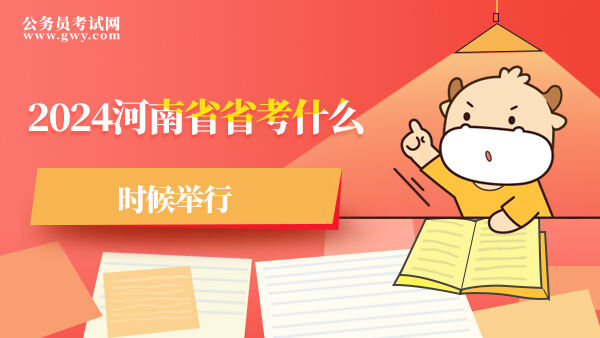 公务员考试网
www.gwy.com

2024河南省省考什么

时候举行